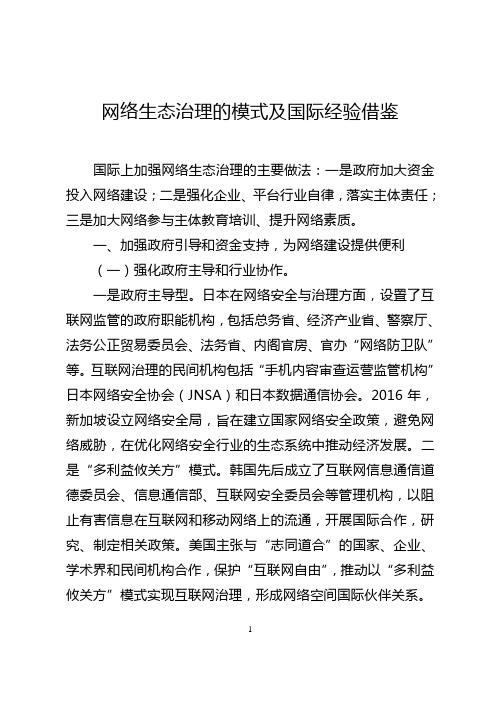 网络生态治理的模式及国际经验借鉴

国际上加强网络生态治理的主要做法：一是政府加大资金投入网络建设；二是强化企业、平台行业自律，落实主体责任；三是加大网络参与主体教育培训、提升网络素质。

一、加强政府引导和资金支持，为网络建设提供便利

（一）强化政府主导和行业协作。

一是政府主导型。日本在网络安全与治理方面，设置了互联网监管的政府职能机构，包括总务省、经济产业省、警察厅、法务公正贸易委员会、法务省、内阁官房、官办“网络防卫队”等。互联网治理的民间机构包括“手机内容审查运营监管机构”日本网络安全协会（JNSA）和日本数据通信协会。2016 年，新加坡设立网络安全局，旨在建立国家网络安全政策，避免网络威胁，在优化网络安全行业的生态系统中推动经济发展。二是“多利益攸关方”模式。韩国先后成立了互联网信息通信道德委员会、信息通信部、互联网安全委员会等管理机构，以阻止有害信息在互联网和移动网络上的流通，开展国际合作，研究、制定相关政策。美国主张与“志同道合”的国家、企业、学术界和民间机构合作，保护“互联网自由”，推动以“多利益攸关方”模式实现互联网治理，形成网络空间国际伙伴关系。

1